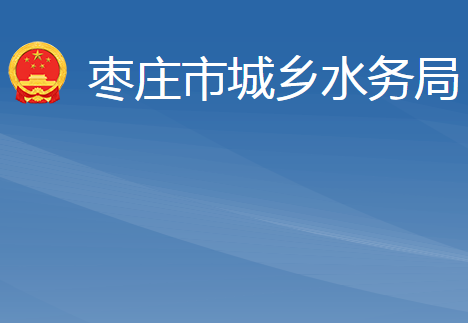 枣庄市城乡水务局